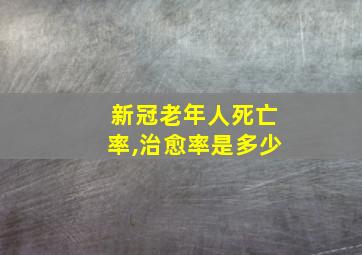 新冠老年人死亡率,治愈率是多少